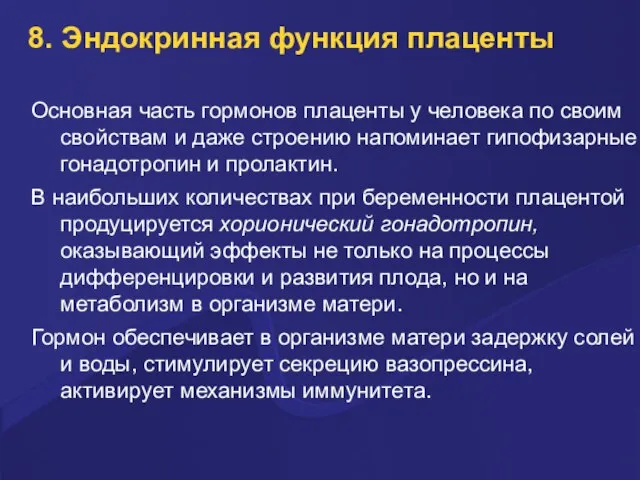 8. Эндокринная функция плаценты

Основная часть гормонов плаценты у человека по своим свойствам и даже строению напоминает гипофизарные гонадотропин и пролактин.

В наибольших количествах при беременности плацентой продуцируется хорионический гонадотропин, оказывающий эффекты не только на процессы дифференцировки и развития плода, но и на метаболизм в организме матери.

Гормон обеспечивает в организме матери задержку солей и воды, стимулирует секрецию вазопрессина, активирует механизмы иммунитета.